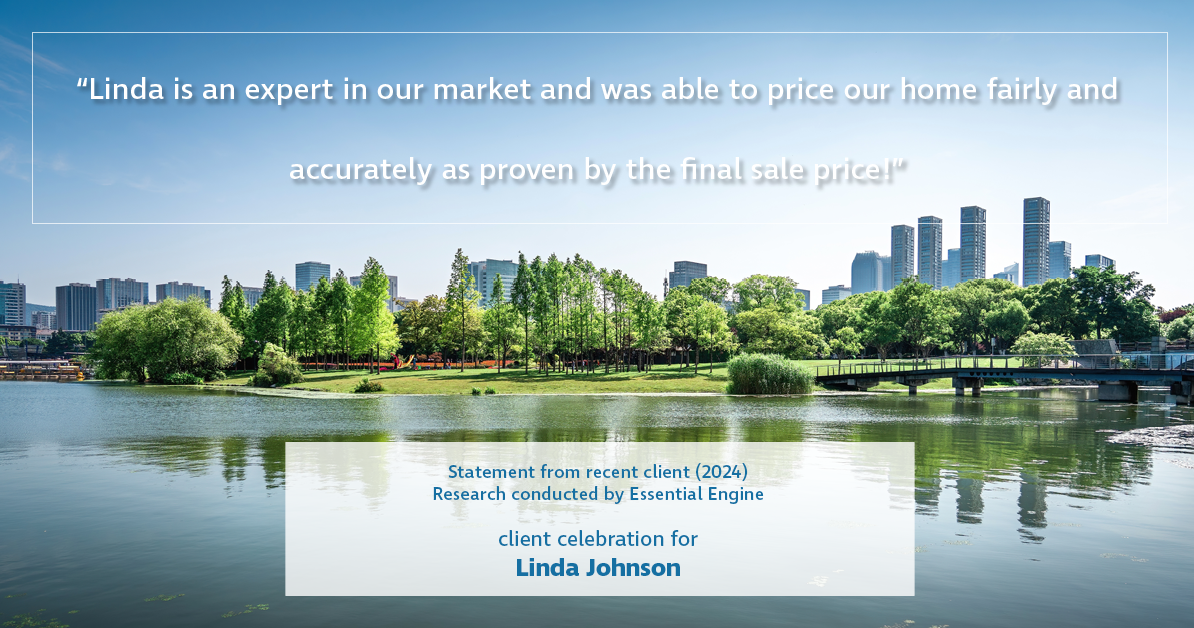 “Linda is an expert in our market and was able to price our home fairly and accurately as proven by the final sale price!”

Statement from recent client (2024)
Research conducted by Essential Engine

client celebration for
Linda Johnson